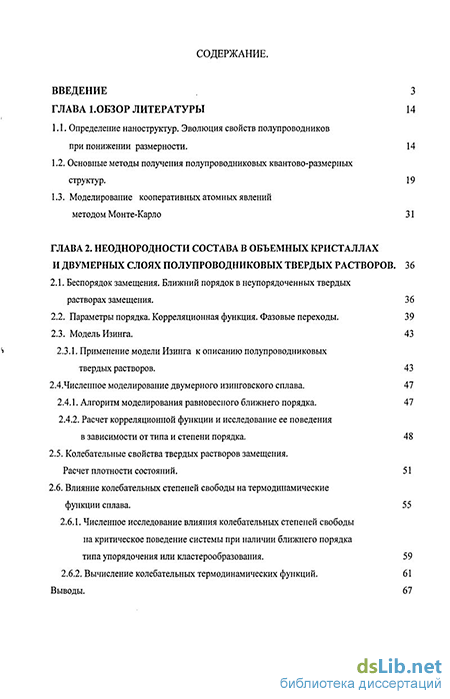 СОДЕРЖАНИЕ.

ВВЕДЕНИЕ 3

ГЛАВА 1.ОБЗОР ЛИТЕРАТУРЫ 14

1.1. Определение наноструктур. Эволюция свойств полупроводников при понижении размерности. 14

1.2. Основные методы получения полупроводниковых квантово-размерных структур. 19

1.3. Моделирование кооперативных атомных явлений методом Монте-Карло 31

ГЛАВА 2. НЕОДНОРОДНОСТИ СОСТАВА В ОБЪЕМНЫХ КРИСТАЛЛАХ И ДВУМЕРНЫХ СЛОЯХ ПОЛУПРОВОДНИКОВЫХ ТВЕРДЫХ РАСТВОРОВ. 36

2.1. Беспорядок замещения. Ближний порядок в неупорядоченных твердых растворах замещения. 36

2.2. Параметры порядка. Корреляционная функция. Фазовые переходы. 39

2.3. Модель Изинга. 43

2.3.1. Применение модели Изинга к описанию полупроводниковых твердых растворов. 43

2.4.Численное моделирование двумерного изинговского сплава. 47

2.4.1. Алгоритм моделирования равновесного ближнего порядка. 47

2.4.2. Расчет корреляционной функции и исследование ее поведения в зависимости от типа и степени порядка. 48

2.5. Колебательные свойства твердых растворов замещения. Расчет плотности состояний. 51

2.6. Влияние колебательных степеней свободы на термодинамические функции сплава. 55

2.6.1. Численное исследование влияния колебательных степеней свободы на критическое поведение системы при наличии ближнего порядка типа упорядочения или кластерообразования. 59

2.6.2. Вычисление колебательных термодинамических функций. 61

Выводы. 67

dsLib.net
библиотека диссертаций